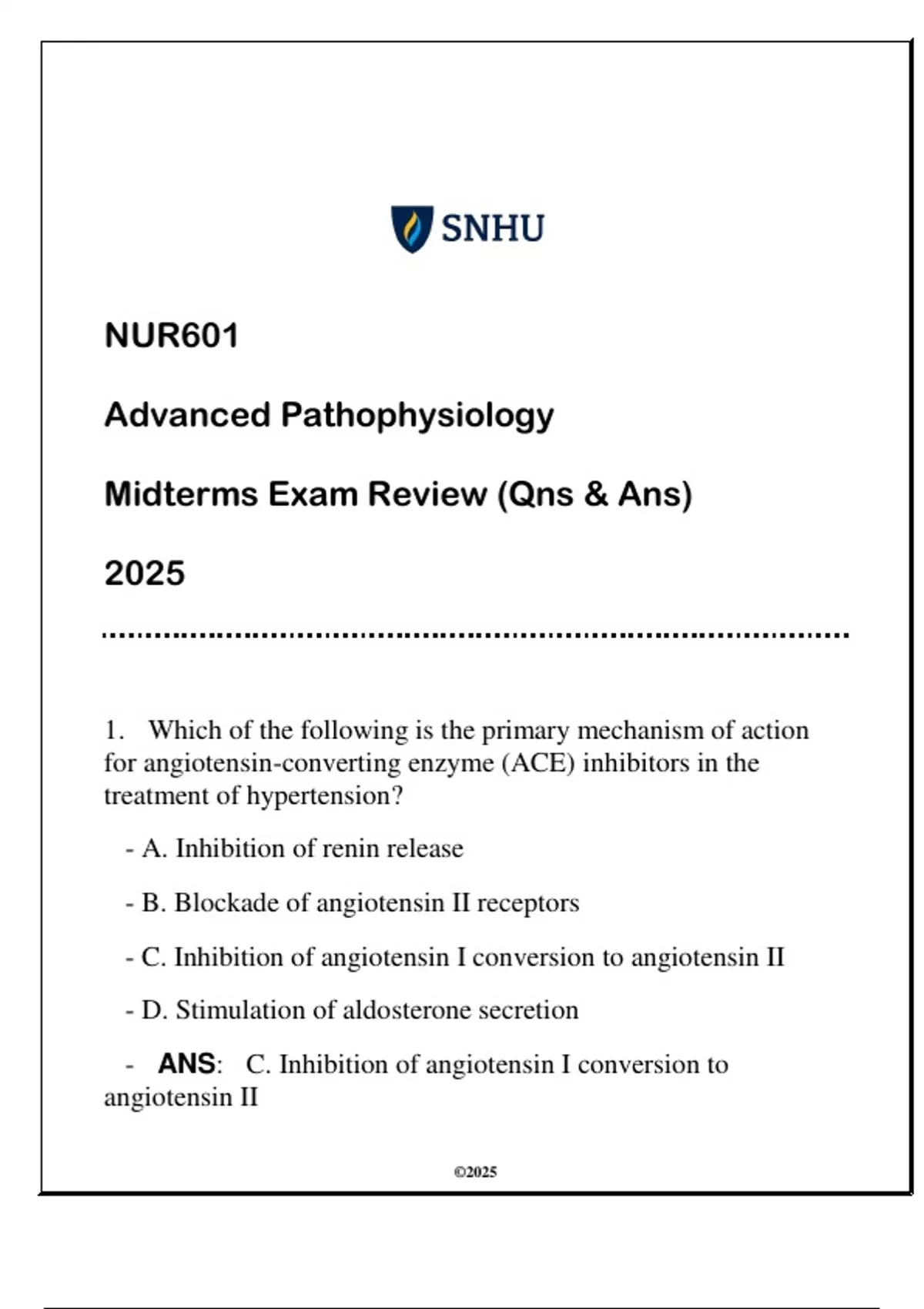 SNHU

NUR601

Advanced Pathophysiology

Midterms Exam Review (Qns & Ans)

2025

1. Which of the following is the primary mechanism of action for angiotensin-converting enzyme (ACE) inhibitors in the treatment of hypertension?

- A. Inhibition of renin release

- B. Blockade of angiotensin II receptors

- C. Inhibition of angiotensin I conversion to angiotensin II

- D. Stimulation of aldosterone secretion

- ANS: C. Inhibition of angiotensin I conversion to angiotensin II

©2025